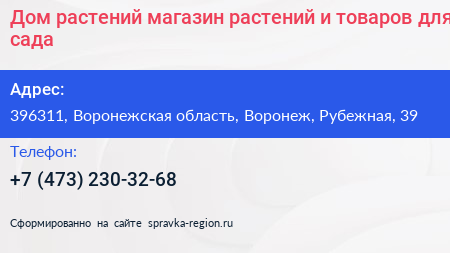 Дом растений магазин растений и товаров для сада

Адрес:
396311, Воронежская область, Воронеж, Рубежная, 39

Телефон:
+7 (473) 230-32-68

Сформированно на сайте spravka-region.ru